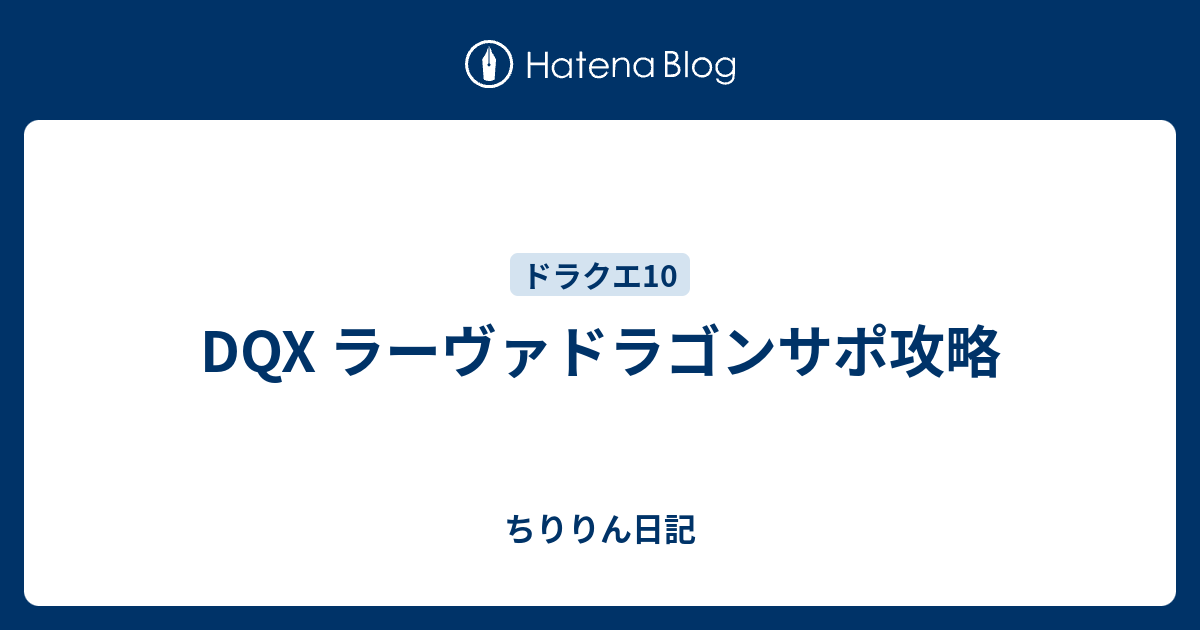 Hatena Blog

ドラクエ10

DQX ラーヴァドラゴンサポ攻略

ちりりん日記